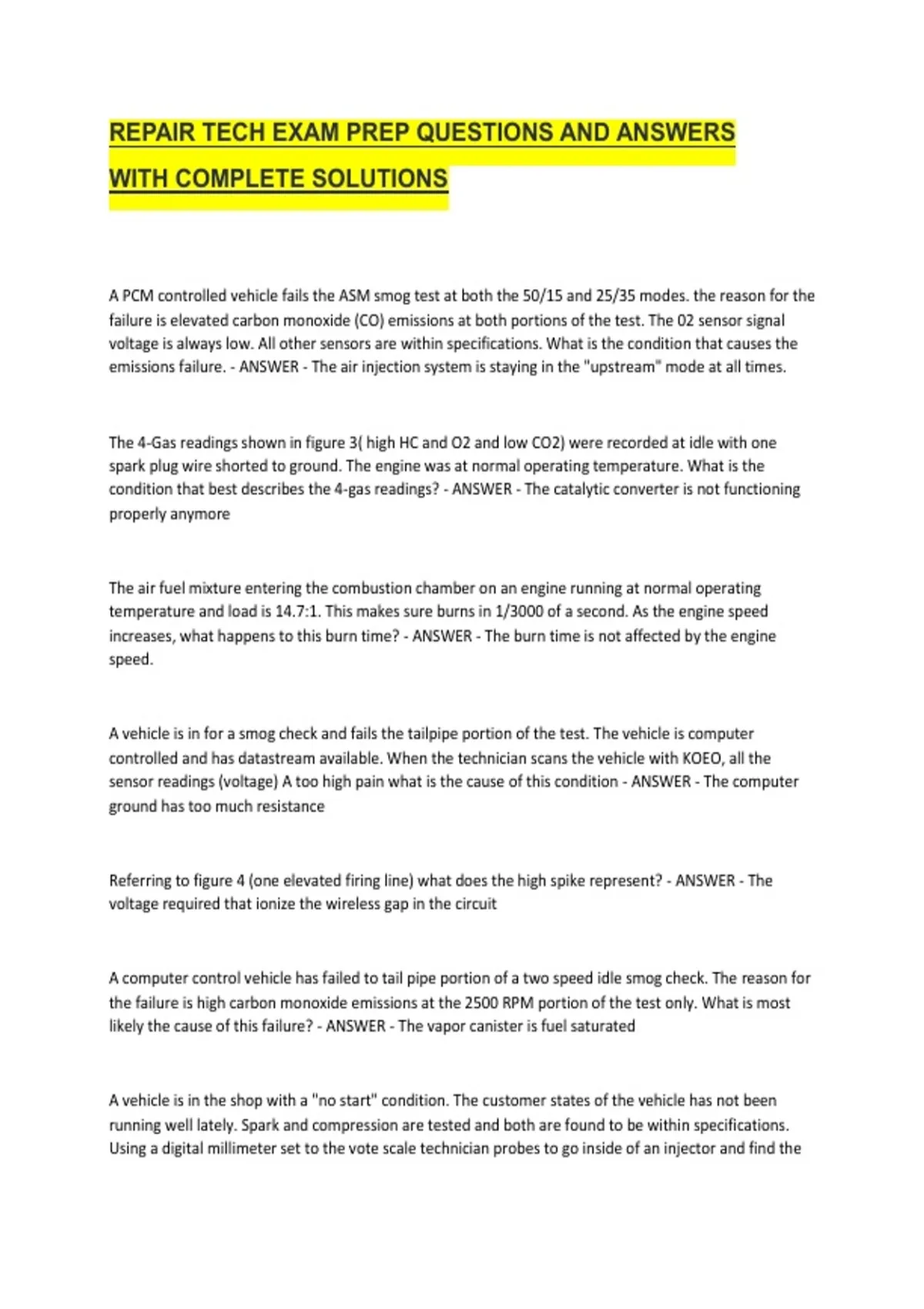 REPAIR TECH EXAM PREP QUESTIONS AND ANSWERS WITH COMPLETE SOLUTIONS

A PCM controlled vehicle fails the ASM smog test at both the 50/15 and 25/35 modes. the reason for the failure is elevated carbon monoxide (CO) emissions at both portions of the test. The 02 sensor signal voltage is always low. All other sensors are within specifications. What is the condition that causes the emissions failure. - ANSWER - The air injection system is staying in the "upstream" mode at all times.

The 4-Gas readings shown in figure 3( high HC and O2 and low CO2) were recorded at idle with one spark plug wire shorted to ground. The engine was at normal operating temperature. What is the condition that best describes the 4-gas readings? - ANSWER - The catalytic converter is not functioning properly anymore

The air fuel mixture entering the combustion chamber on an engine running at normal operating temperature and load is 14.7:1. This makes sure burns in 1/3000 of a second. As the engine speed increases, what happens to this burn time? - ANSWER - The burn time is not affected by the engine speed.

A vehicle is in for a smog check and fails the tailpipe portion of the test. The vehicle is computer controlled and has datastream available. When the technician scans the vehicle with KOEO, all the sensor readings (voltage) A too high pain what is the cause of this condition - ANSWER - The computer ground has too much resistance

Referring to figure 4 (one elevated firing line) what does the high spike represent? - ANSWER - The voltage required that ionize the wireless gap in the circuit

A computer control vehicle has failed to tail pipe portion of a two speed idle smog check. The reason for the failure is high carbon monoxide emissions at the 2500 RPM portion of the test only. What is most likely the cause of this failure? - ANSWER - The vapor canister is fuel saturated

A vehicle is in the shop with a "no start" condition. The customer states of the vehicle has not been running well lately. Spark and compression are tested and both are found to be within specifications. Using a digital millimeter set to the vote scale technician probes to go inside of an injector and find the